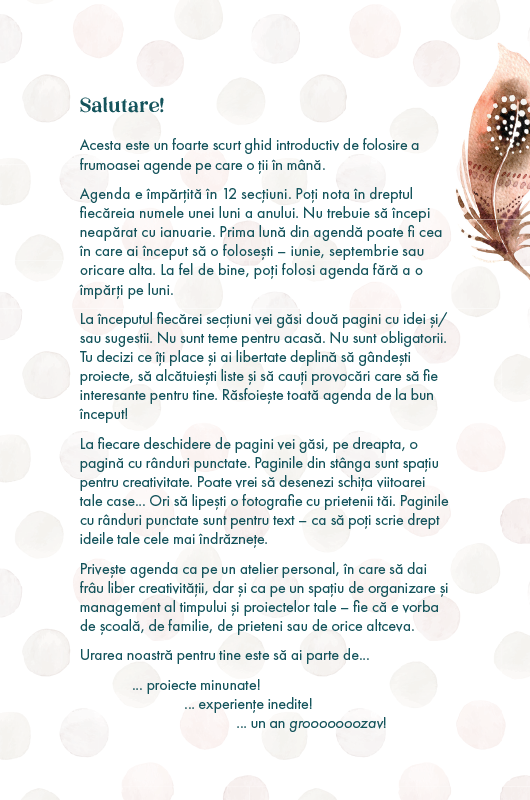 Salutare!

Acesta este un foarte scurt ghid introductiv de folosire a frumoasei agende pe care o ții în mână.

Agenda e împărțită în 12 secțiuni. Poți nota în dreptul fiecăreia numele unei luni a anului. Nu trebuie să începi neapărat cu ianuarie. Prima lună din agendă poate fi cea în care ai început să o folosești – iunie, septembrie sau oricare alta. La fel de bine, poți folosi agenda fără a o împărți pe luni.

La începutul fiecărei secțiuni vei găsi două pagini cu idei și/sau sugestii. Nu sunt teme pentru acasă. Nu sunt obligatorii. Tu decizi ce îți place și ai libertate deplină să gândești proiecte, să alcătuiești liste și să cauți provocări care să fie interesante pentru tine. Răsfoiește toată agenda de la bun început!

La fiecare deschidere de pagini vei găsi, pe dreapta, o pagină cu rânduri punctate. Paginile din stânga sunt spațiu pentru creativitate. Poate vrei să desenezi schița viitoarei tale case... Ori să lipești o fotografie cu prietenii tăi. Paginile cu rânduri punctate sunt pentru text – ca să poți scrie drept ideile tale cele mai îndrăznețe.

Privește agenda ca pe un atelier personal, în care să dai frâu liber creativității, dar și ca pe un spațiu de organizare și management al timpului și proiectelor tale – fie că e vorba de școală, de familie, de prieteni sau de orice altceva.

Urarea noastră pentru tine este să ai parte de...

... proiecte minunate!
... experiențe inedite!
... un an grooooooozav!